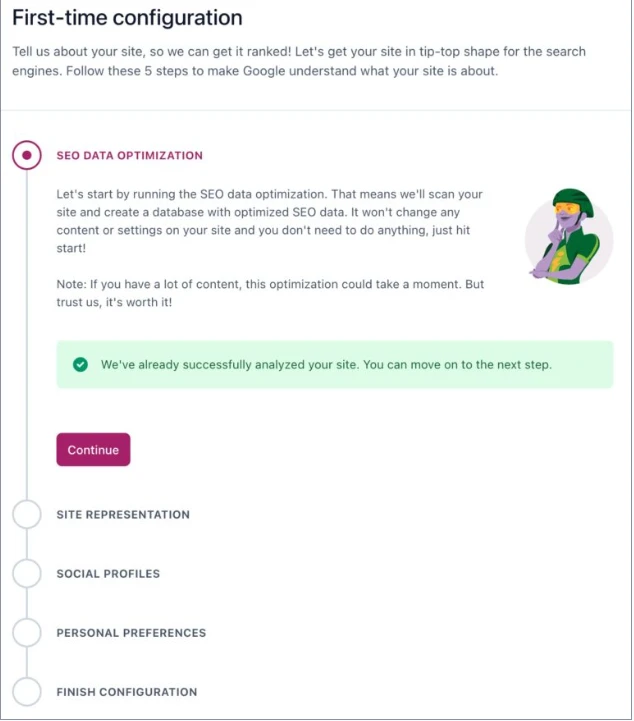 First-time configuration

Tell us about your site, so we can get it ranked! Let's get your site in tip-top shape for the search engines. Follow these 5 steps to make Google understand what your site is about.

SEO DATA OPTIMIZATION

Let's start by running the SEO data optimization. That means we'll scan your site and create a database with optimized SEO data. It won't change any content or settings on your site and you don't need to do anything, just hit start!

Note: If you have a lot of content, this optimization could take a moment. But trust us, it's worth it!

We've already successfully analyzed your site. You can move on to the next step.

Continue

SITE REPRESENTATION

SOCIAL PROFILES

PERSONAL PREFERENCES

FINISH CONFIGURATION